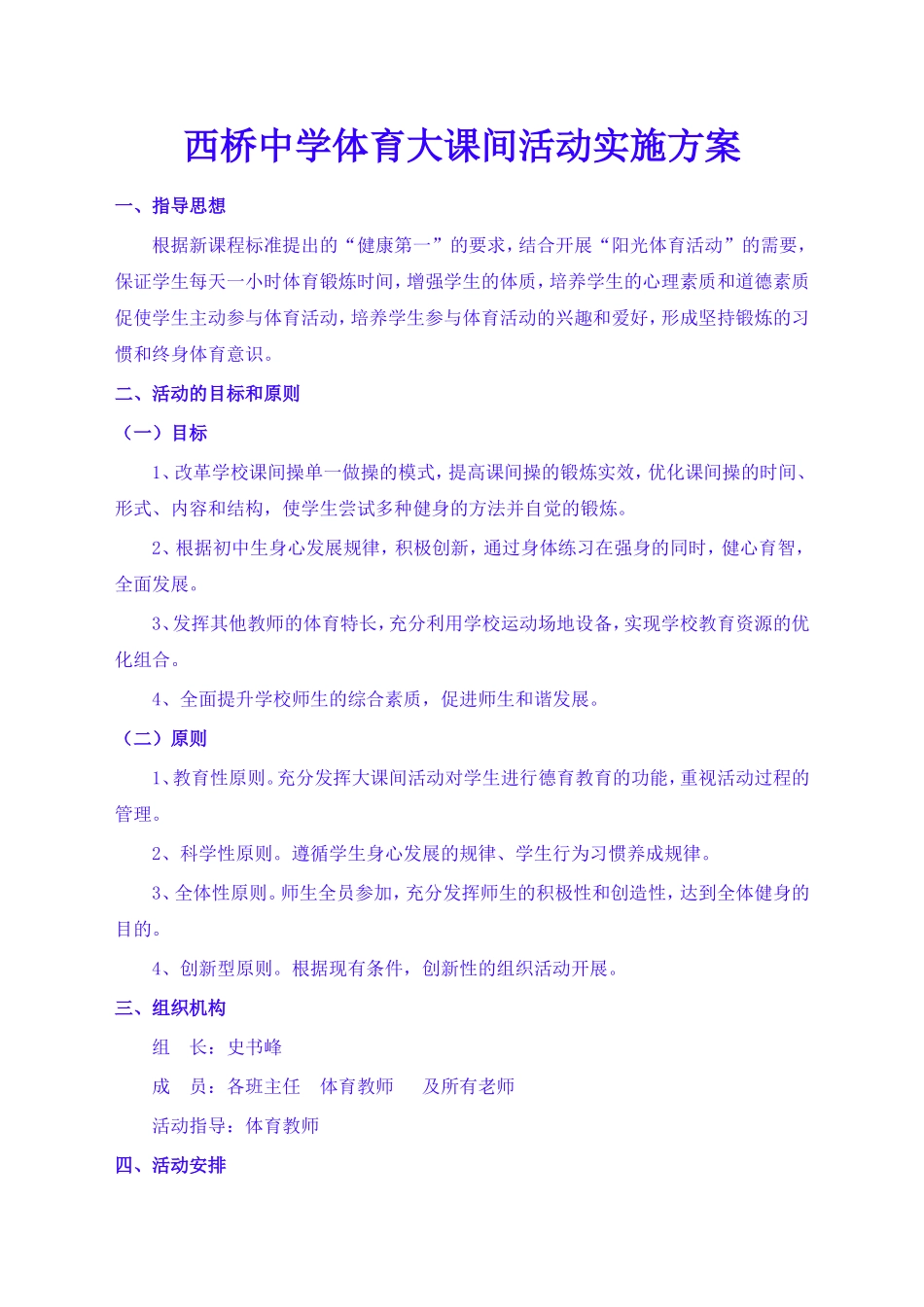 西桥中学体育大课间活动实施方案

一、指导思想

根据新课程标准提出的“健康第一”的要求，结合开展“阳光体育活动”的需要，保证学生每天一小时体育锻炼时间，增强学生的体质，培养学生的心理素质和道德素质促使学生主动参与体育活动，培养学生参与体育活动的兴趣和爱好，形成坚持锻炼的习惯和终身体育意识。

二、活动的目标和原则

（一）目标

1、改革学校课间操单一做操的模式，提高课间操的锻炼实效，优化课间操的时间、形式、内容和结构，使学生尝试多种健身的方法并自觉的锻炼。

2、根据初中生身心发展规律，积极创新，通过身体练习在强身的同时，健心育智，全面发展。

3、发挥其他教师的体育特长，充分利用学校运动场地设备，实现学校教育资源的优化组合。

4、全面提升学校师生的综合素质，促进师生和谐发展。

（二）原则

1、教育性原则。充分发挥大课间活动对学生进行德育教育的功能，重视活动过程的管理。

2、科学性原则。遵循学生身心发展的规律、学生行为习惯养成规律。

3、全体性原则。师生全员参加，充分发挥师生的积极性和创造性，达到全体健身的目的。

4、创新型原则。根据现有条件，创新性的组织活动开展。

三、组织机构

组　长：史书峰

成　员：各班主任　体育教师　及所有老师

活动指导：体育教师

四、活动安排